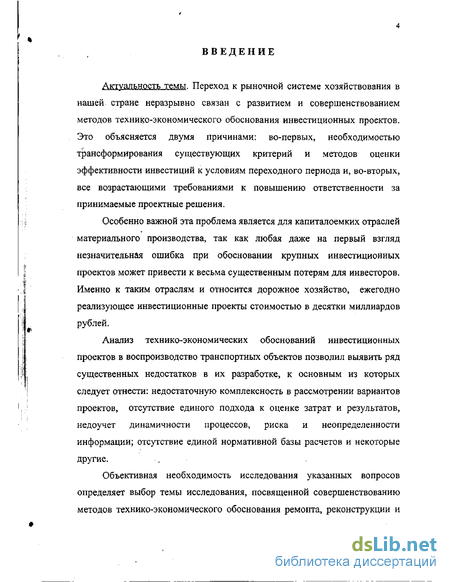 4

ВВЕДЕНИЕ

Актуальность темы. Переход к рыночной системе хозяйствования в нашей стране неразрывно связан с развитием и совершенствованием методов технико-экономического обоснования инвестиционных проектов. Это объясняется двумя причинами: во-первых, необходимостью трансформирования существующих критерий и методов оценки эффективности инвестиций к условиям переходного периода и, во-вторых, все возрастающими требованиями к повышению ответственности за принимаемые проектные решения.

Особенно важной эта проблема является для капиталоемких отраслей материального производства, так как любая даже на первый взгляд незначительная ошибка при обосновании крупных инвестиционных проектов может привести к весьма существенным потерям для инвесторов. Именно к таким отраслям и относится дорожное хозяйство, ежегодно реализующее инвестиционные проекты стоимостью в десятки миллиардов рублей.

Анализ технико-экономических обоснований инвестиционных проектов в воспроизводство транспортных объектов позволил выявить ряд существенных недостатков в их разработке, к основным из которых следует отнести: недостаточную комплексность в рассмотрении вариантов проектов, отсутствие единого подхода к оценке затрат и результатов, недоучет динамичности процессов, риска и неопределенности информации; отсутствие единой нормативной базы расчетов и некоторые другие.

Объективная необходимость исследования указанных вопросов определяет выбор темы исследования, посвященной совершенствованию методов технико-экономического обоснования ремонта, реконструкции и

dsLib.net
библиотека диссертаций